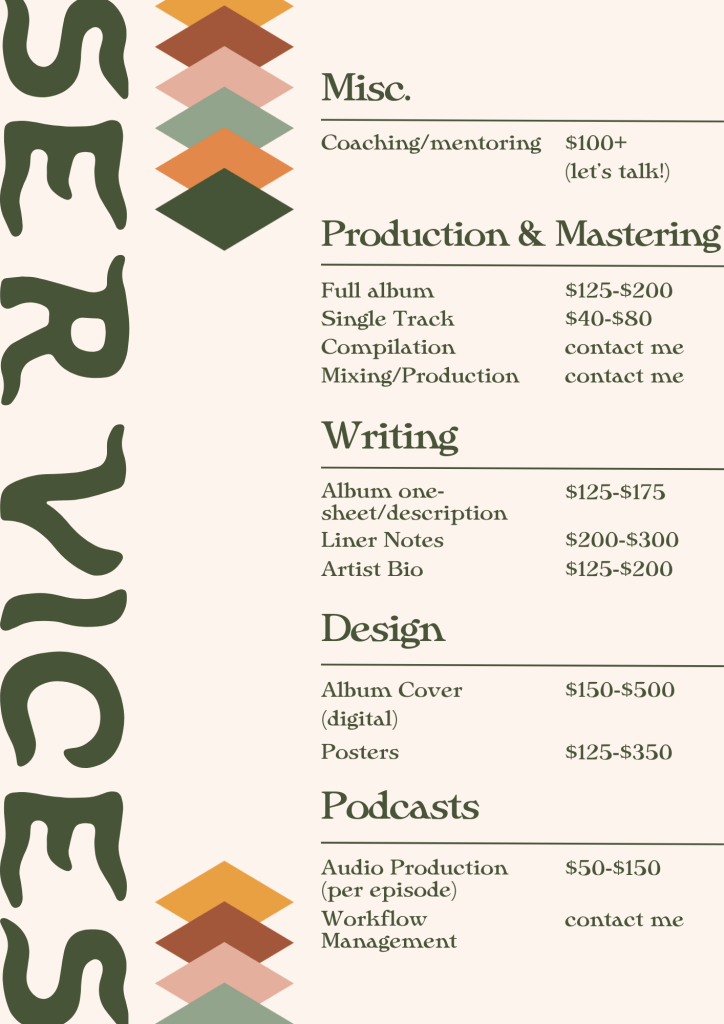 SERVICES

Misc.

Coaching/mentoring $100+ (let's talk!)

Production & Mastering

Full album $125-$200
Single Track $40-$80
Compilation contact me
Mixing/Production contact me

Writing

Album one-sheet/description $125-$175
Liner Notes $200-$300
Artist Bio $125-$200

Design

Album Cover (digital) $150-$500
Posters $125-$350

Podcasts

Audio Production (per episode) $50-$150
Workflow Management contact me